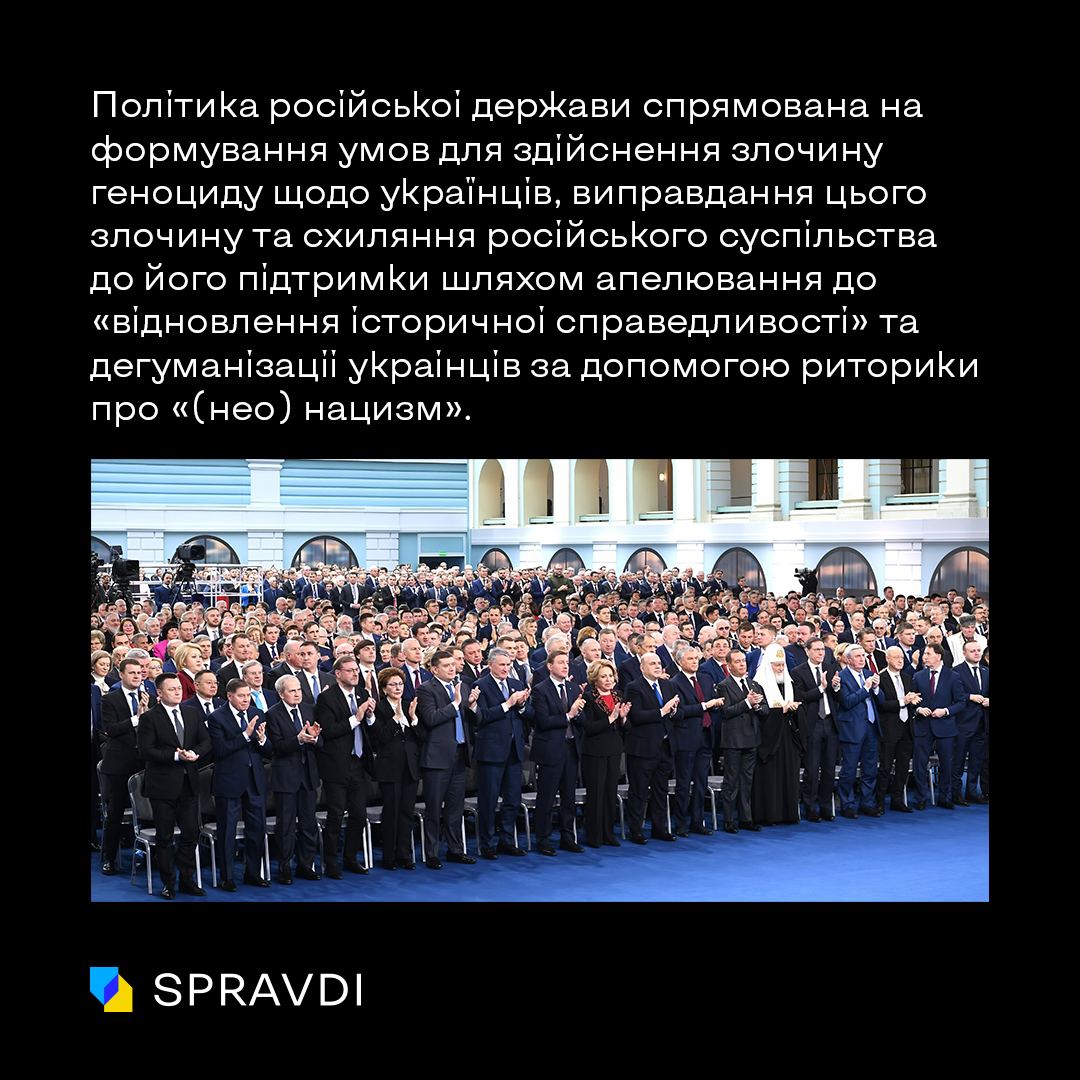 Політика російської держави спрямована на формування умов для здійснення злочину геноциду щодо українців, виправдання цього злочину та схиляння російського суспільства до його підтримки шляхом апелювання до «відновлення історичної справедливості» та дегуманізації українців за допомогою риторики про «(нео) нацизм».

SPRAVDI